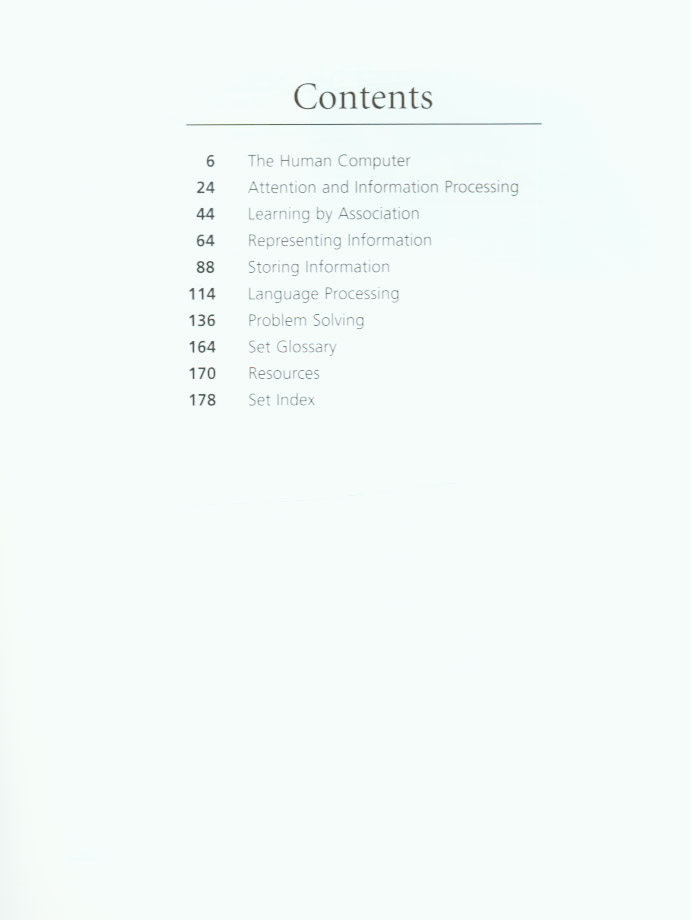 Contents

6 The Human Computer
24 Attention and Information Processing
44 Learning by Association
64 Representing Information
88 Storing Information
114 Language Processing
136 Problem Solving
164 Set Glossary
170 Resources
178 Set Index